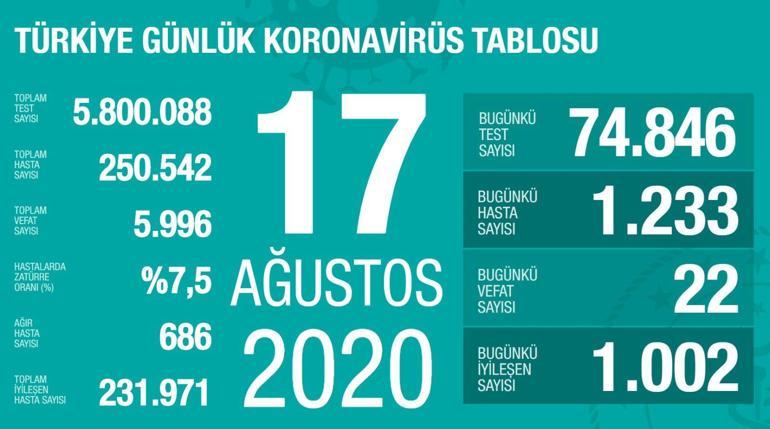 TÜRKİYE GÜNLÜK KORONAVİRÜS TABLOSU

TOPLAM TEST SAYISI 5.800.088

TOPLAM HASTA SAYISI 250.542

TOPLAM VEFAT SAYISI 5.996

HASTALARDA ZATÜRRE ORANI (%) %7,5

AĞIR HASTA SAYISI 686

TOPLAM İYİLEŞEN HASTA SAYISI 231.971

17
AĞUSTOS
2020

BUGÜNKÜ TEST SAYISI 74.846

BUGÜNKÜ HASTA SAYISI 1.233

BUGÜNKÜ VEFAT SAYISI 22

BUGÜNKÜ İYİLEŞEN SAYISI 1.002